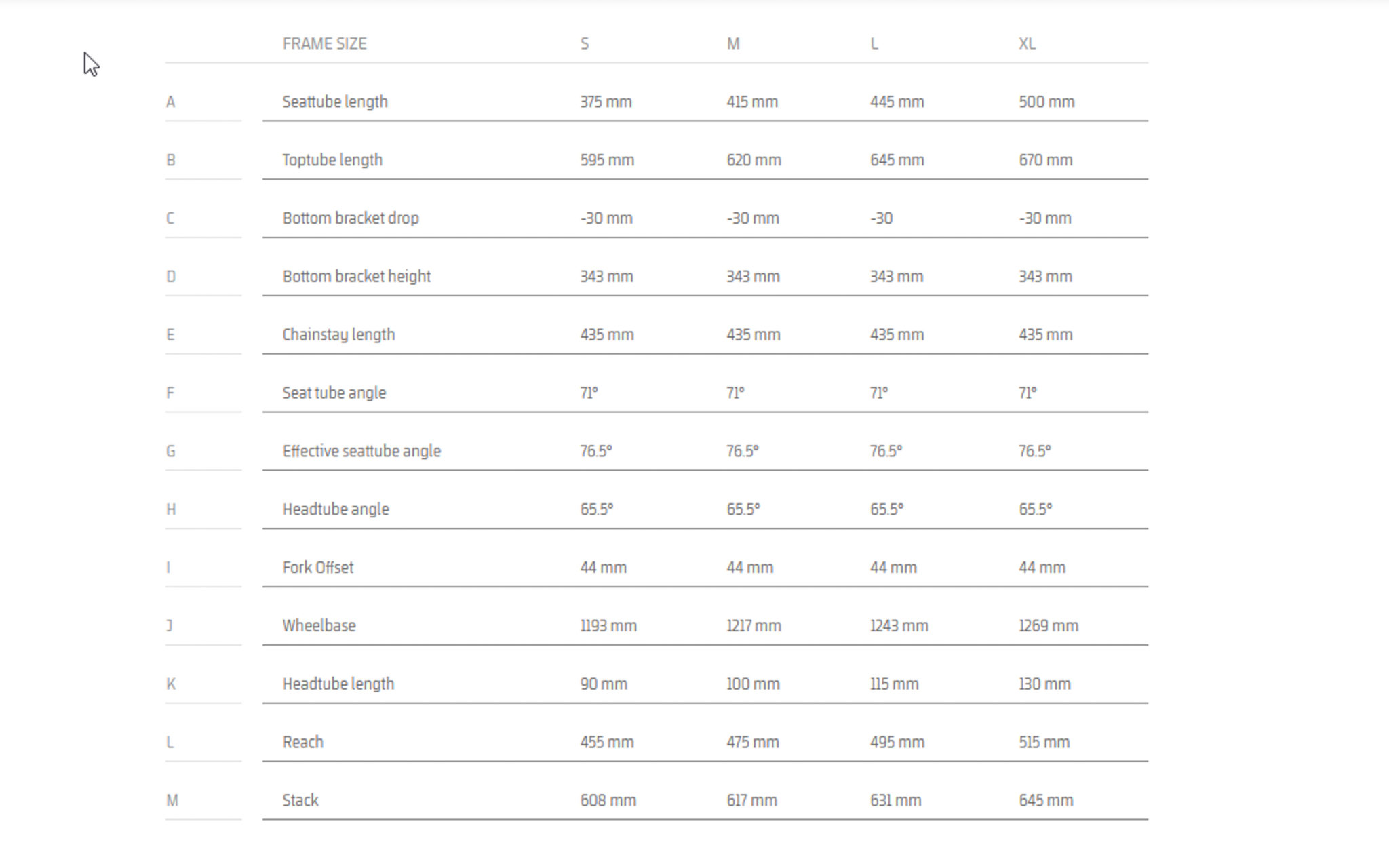 |  | FRAME SIZE | S | M | L | XL |
|---|---|---|---|---|---|
| A | Seattube length | 375 mm | 415 mm | 445 mm | 500 mm |
| B | Toptube length | 595 mm | 620 mm | 645 mm | 670 mm |
| C | Bottom bracket drop | -30 mm | -30 mm | -30 | -30 mm |
| D | Bottom bracket height | 343 mm | 343 mm | 343 mm | 343 mm |
| E | Chainstay length | 435 mm | 435 mm | 435 mm | 435 mm |
| F | Seat tube angle | 71° | 71° | 71° | 71° |
| G | Effective seattube angle | 76.5° | 76.5° | 76.5° | 76.5° |
| H | Headtube angle | 65.5° | 65.5° | 65.5° | 65.5° |
| I | Fork Offset | 44 mm | 44 mm | 44 mm | 44 mm |
| J | Wheelbase | 1193 mm | 1217 mm | 1243 mm | 1269 mm |
| K | Headtube length | 90 mm | 100 mm | 115 mm | 130 mm |
| L | Reach | 455 mm | 475 mm | 495 mm | 515 mm |
| M | Stack | 608 mm | 617 mm | 631 mm | 645 mm |